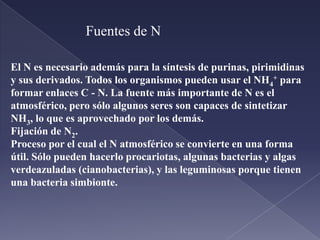 Fuentes de N

El N es necesario además para la síntesis de purinas, pirimidinas y sus derivados. Todos los organismos pueden usar el $NH_4^+$ para formar enlaces C - N. La fuente más importante de N es el atmosférico, pero sólo algunos seres son capaces de sintetizar $NH_3$, lo que es aprovechado por los demás.
Fijación de $N_2$.
Proceso por el cual el N atmosférico se convierte en una forma útil. Sólo pueden hacerlo procariotas, algunas bacterias y algas verdeazuladas (cianobacterias), y las leguminosas porque tienen una bacteria simbionte.